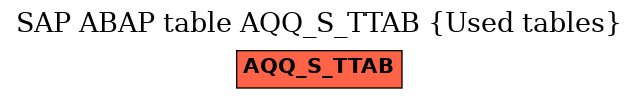 SAP ABAP table AQQ_S_TTAB {Used tables}

AQQ_S_TTAB